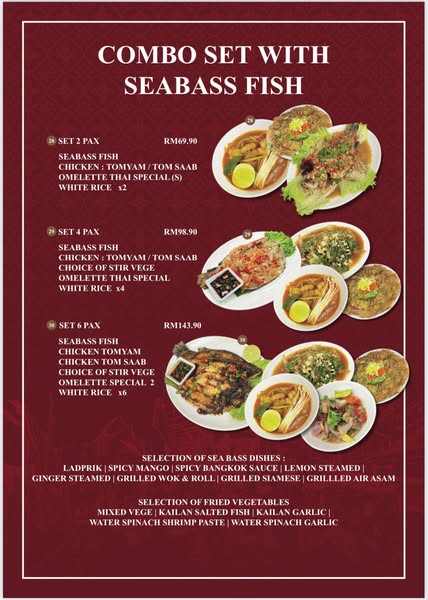 COMBO SET WITH SEABASS FISH

28 SET 2 PAX RM69.90

SEABASS FISH
CHICKEN : TOMYAM / TOM SAAB
OMELETTE THAI SPECIAL (S)
WHITE RICE x2

28

29 SET 4 PAX RM98.90

SEABASS FISH
CHICKEN : TOMYAM / TOM SAAB
CHOICE OF STIR VEGE
OMELETTE THAI SPECIAL
WHITE RICE x4

29

30 SET 6 PAX RM143.90

SEABASS FISH
CHICKEN TOMYAM
CHICKEN TOM SAAB
CHOICE OF STIR VEGE
OMELETTE SPECIAL 2
WHITE RICE x6

30

SELECTION OF SEA BASS DISHES :
LADPRIK | SPICY MANGO | SPICY BANGKOK SAUCE | LEMON STEAMED | GINGER STEAMED | GRILLED WOK & ROLL | GRILLED SIAMESE | GRILLLED AIR ASAM

SELECTION OF FRIED VEGETABLES
MIXED VEGE | KAILAN SALTED FISH | KAILAN GARLIC | WATER SPINACH SHRIMP PASTE | WATER SPINACH GARLIC